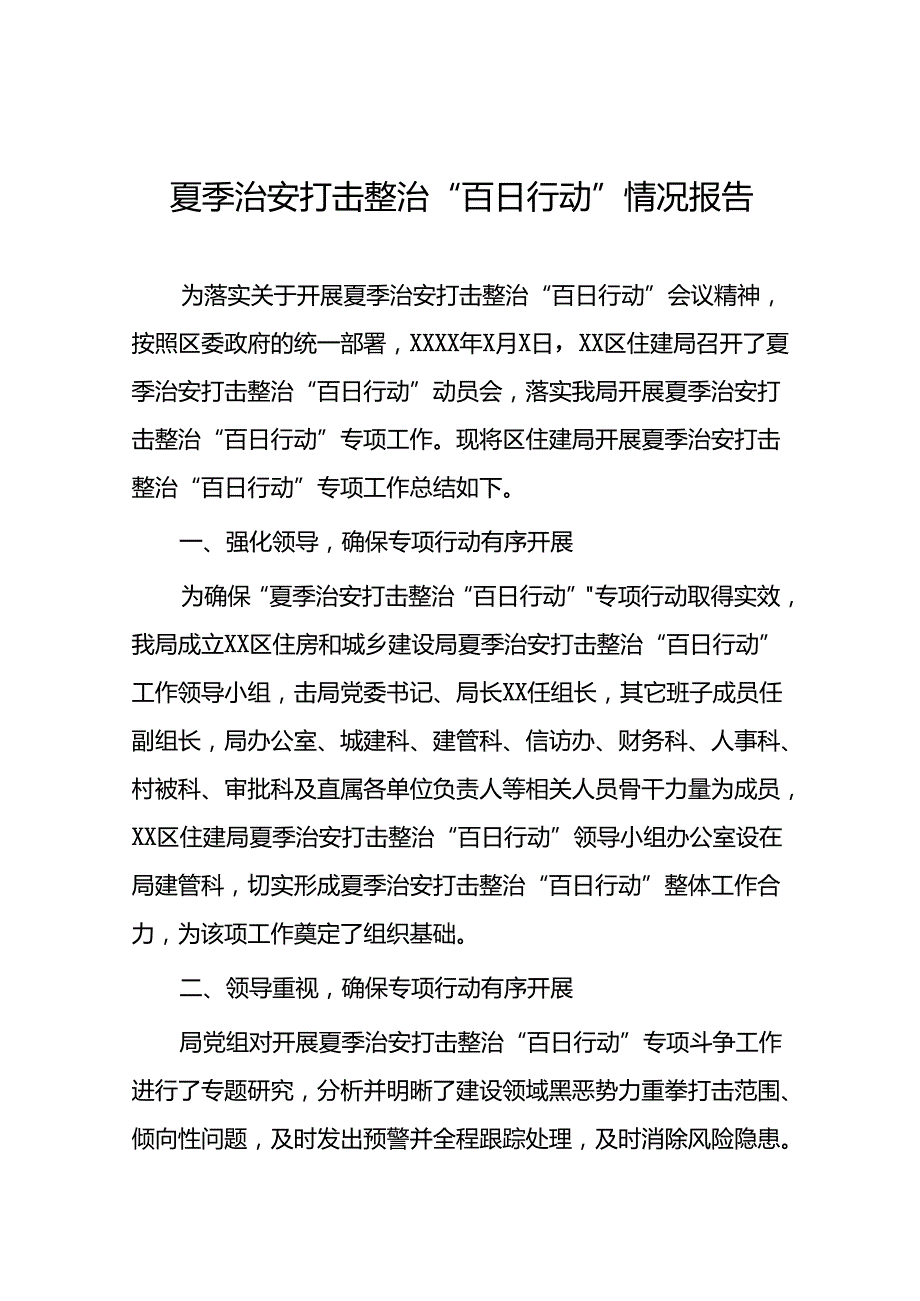 夏季治安打击整治“百日行动”情况报告

为落实关于开展夏季治安打击整治“百日行动”会议精神，按照区委政府的统一部署，XXXX年X月X日，XX区住建局召开了夏季治安打击整治“百日行动”动员会，落实我局开展夏季治安打击整治“百日行动”专项工作。现将区住建局开展夏季治安打击整治“百日行动”专项工作总结如下。

一、强化领导，确保专项行动有序开展

为确保“夏季治安打击整治“百日行动”"专项行动取得实效，我局成立XX区住房和城乡建设局夏季治安打击整治“百日行动”工作领导小组，击局党委书记、局长XX任组长，其它班子成员任副组长，局办公室、城建科、建管科、信访办、财务科、人事科、村被科、审批科及直属各单位负责人等相关人员骨干力量为成员，XX区住建局夏季治安打击整治“百日行动”领导小组办公室设在局建管科，切实形成夏季治安打击整治“百日行动”整体工作合力，为该项工作奠定了组织基础。

二、领导重视，确保专项行动有序开展

局党组对开展夏季治安打击整治“百日行动”专项斗争工作进行了专题研究，分析并明晰了建设领域黑恶势力重拳打击范围、倾向性问题，及时发出预警并全程跟踪处理，及时消除风险隐患。